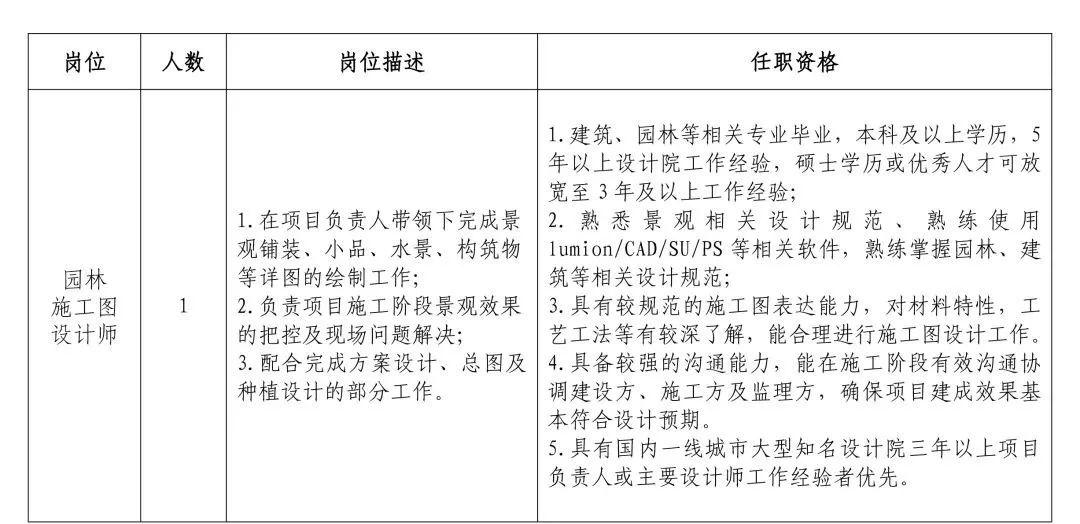 | 岗位 | 人数 | 岗位描述 | 任职资格 |
|---|---|---|---|
| 园林施工图设计师 | 1 | 1.在项目负责人带领下完成景观铺装、小品、水景、构筑物等详图的绘制工作;<br>2.负责项目施工阶段景观效果的把控及现场问题解决;<br>3.配合完成方案设计、总图及种植设计的部分工作。 | 1.建筑、园林等相关专业毕业，本科及以上学历，5年以上设计院工作经验，硕士学历或优秀人才可放宽至3年及以上工作经验;<br>2. 熟悉景观相关设计规范、熟练使用lumion/CAD/SU/PS等相关软件，熟练掌握园林、建筑等相关设计规范;<br>3.具有较规范的施工图表达能力，对材料特性，工艺工法等有较深了解，能合理进行施工图设计工作。<br>4.具备较强的沟通能力，能在施工阶段有效沟通协调建设方、施工方及监理方，确保项目建成效果基本符合设计预期。<br>5.具有国内一线城市大型知名设计院三年以上项目负责人或主要设计师工作经验者优先。 |